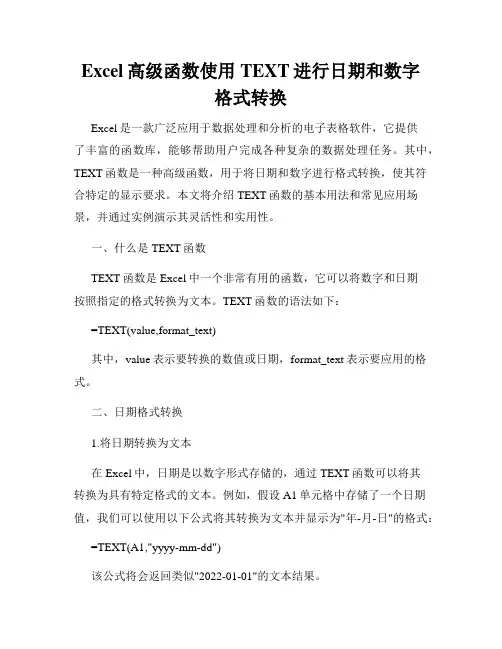 Excel 高级函数使用 TEXT 进行日期和数字格式转换

Excel 是一款广泛应用于数据处理和分析的电子表格软件，它提供了丰富的函数库，能够帮助用户完成各种复杂的数据处理任务。其中，TEXT 函数是一种高级函数，用于将日期和数字进行格式转换，使其符合特定的显示要求。本文将介绍 TEXT 函数的基本用法和常见应用场景，并通过实例演示其灵活性和实用性。

一、什么是 TEXT 函数

TEXT 函数是 Excel 中一个非常有用的函数，它可以将数字和日期按照指定的格式转换为文本。TEXT 函数的语法如下：

=TEXT(value,format_text)

其中，value 表示要转换的数值或日期，format_text 表示要应用的格式。

二、日期格式转换

1.将日期转换为文本

在 Excel 中，日期是以数字形式存储的，通过 TEXT 函数可以将其转换为具有特定格式的文本。例如，假设 A1 单元格中存储了一个日期值，我们可以使用以下公式将其转换为文本并显示为"年-月-日"的格式：

=TEXT(A1,"yyyy-mm-dd")

该公式将会返回类似"2022-01-01"的文本结果。